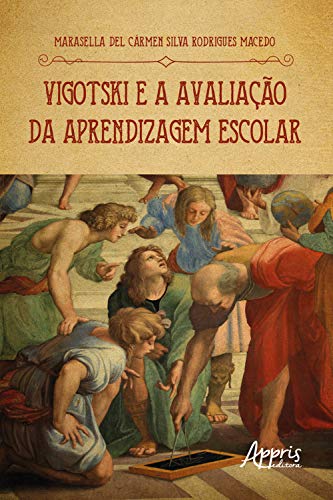 MARASELLA DEL CÁRMEN SILVA RODRIGUES MACEDO

VIGOTSKI E A AVALIAÇÃO DA APRENDIZAGEM ESCOLAR

Appris editora